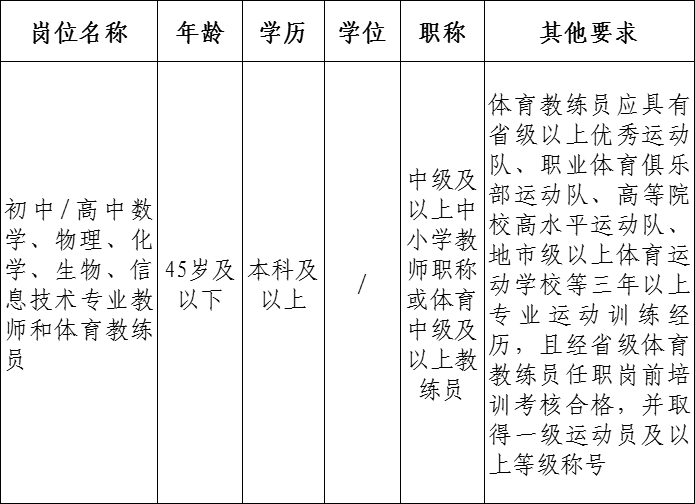 | 岗位名称 | 年龄 | 学历 | 学位 | 职称 | 其他要求 |
|---|---|---|---|---|---|
| 初中/高中数学、物理、化学、生物、信息技术专业教师和体育教练员 | 45岁及以下 | 本科及以上 | / | 中级及以上中小学教师职称或体育中级及以上教练员 | 体育教练员应具有省级以上优秀运动队、职业体育俱乐部运动队、高等院校高水平运动队、地市级以上体育运动学校等三年以上专业运动训练经历，且经省级体育教练员任职岗前培训考核合格，并取得一级运动员及以上等级称号 |